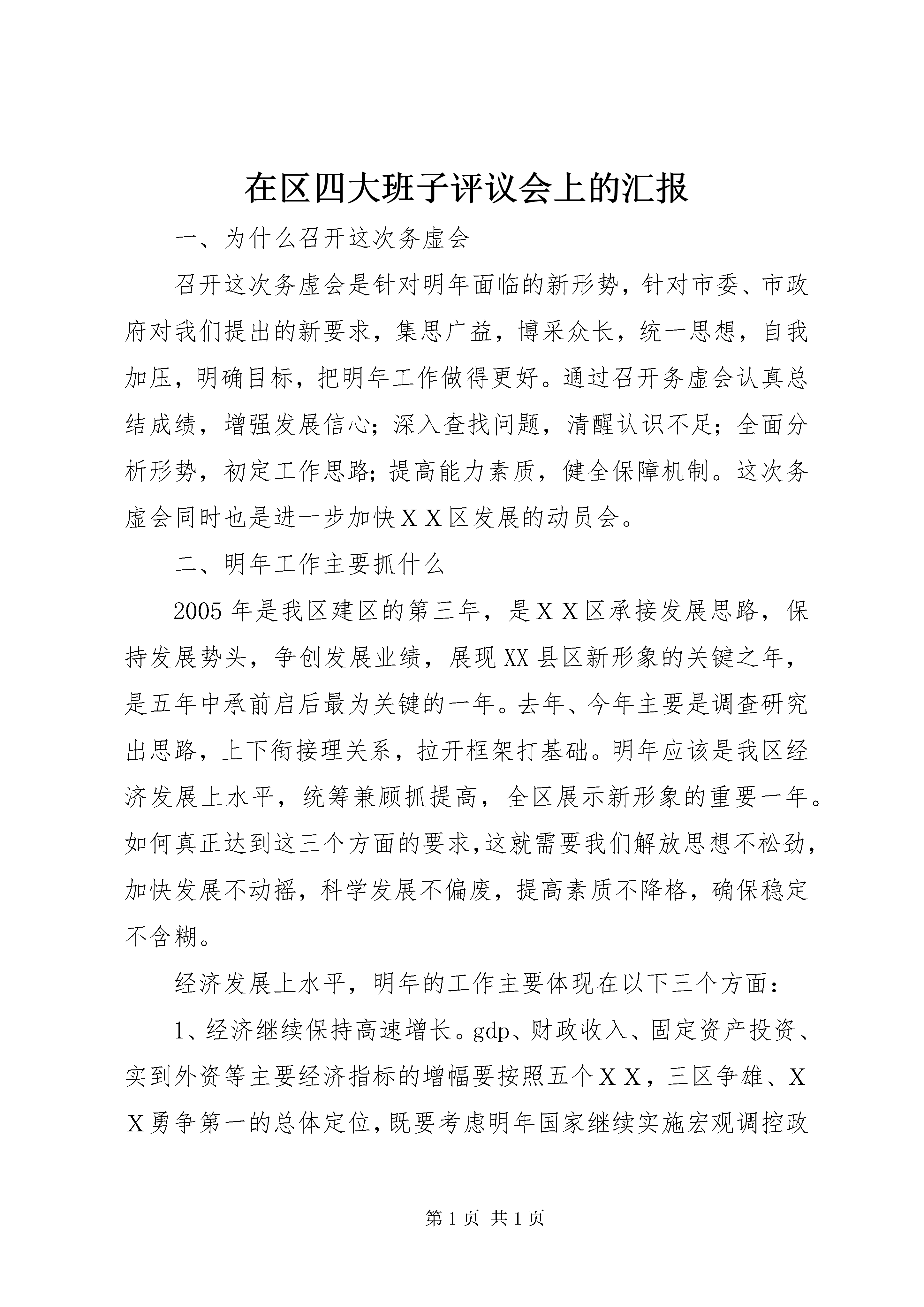 在区四大班子评议会上的汇报

一、为什么召开这次务虚会

召开这次务虚会是针对明年面临的新形势，针对市委、市政府对我们提出的新要求，集思广益，博采众长，统一思想，自我加压，明确目标，把明年工作做得更好。通过召开务虚会认真总结成绩，增强发展信心；深入查找问题，清醒认识不足；全面分析形势，初定工作思路；提高能力素质，健全保障机制。这次务虚会同时也是进一步加快ＸＸ区发展的动员会。

二、明年工作主要抓什么

2005年是我区建区的第三年，是ＸＸ区承接发展思路，保持发展势头，争创发展业绩，展现XX县区新形象的关键之年，是五年中承前启后最为关键的一年。去年、今年主要是调查研究出思路，上下衔接理关系，拉开框架打基础。明年应该是我区经济发展上水平，统筹兼顾抓提高，全区展示新形象的重要一年。如何真正达到这三个方面的要求，这就需要我们解放思想不松劲，加快发展不动摇，科学发展不偏废，提高素质不降格，确保稳定不含糊。

经济发展上水平，明年的工作主要体现在以下三个方面：

1、经济继续保持高速增长。gdp、财政收入、固定资产投资、实到外资等主要经济指标的增幅要按照五个ＸＸ，三区争雄、ＸＸ勇争第一的总体定位，既要考虑明年国家继续实施宏观调控政

第1页 共1页